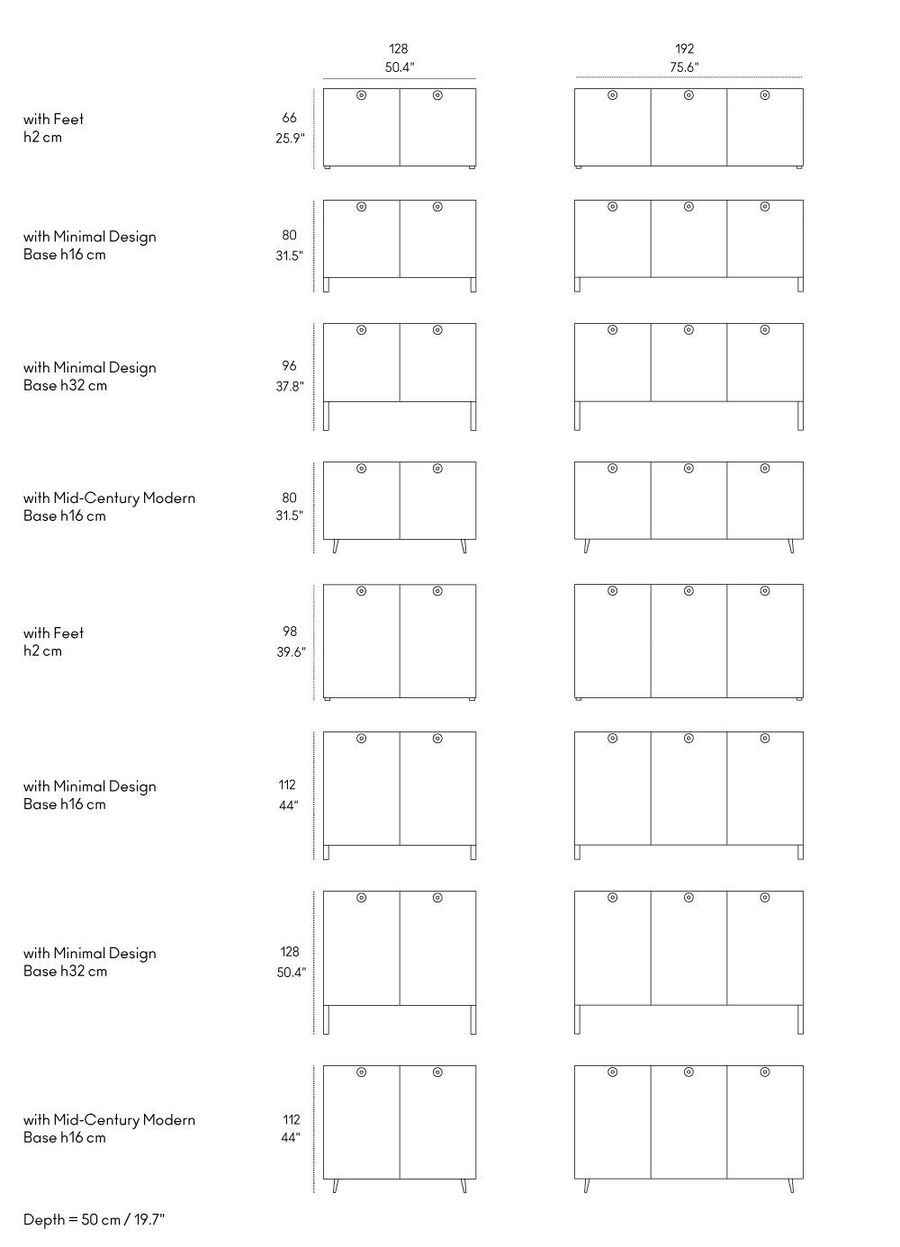 128
50.4"

192
75.6"

with Feet
h2 cm

66
25.9"

with Minimal Design
Base h16 cm

80
31.5"

with Minimal Design
Base h32 cm

96
37.8"

with Mid-Century Modern
Base h16 cm

80
31.5"

with Feet
h2 cm

98
39.6"

with Minimal Design
Base h16 cm

112
44"

with Minimal Design
Base h32 cm

128
50.4"

with Mid-Century Modern
Base h16 cm

112
44"

Depth = 50 cm / 19.7"